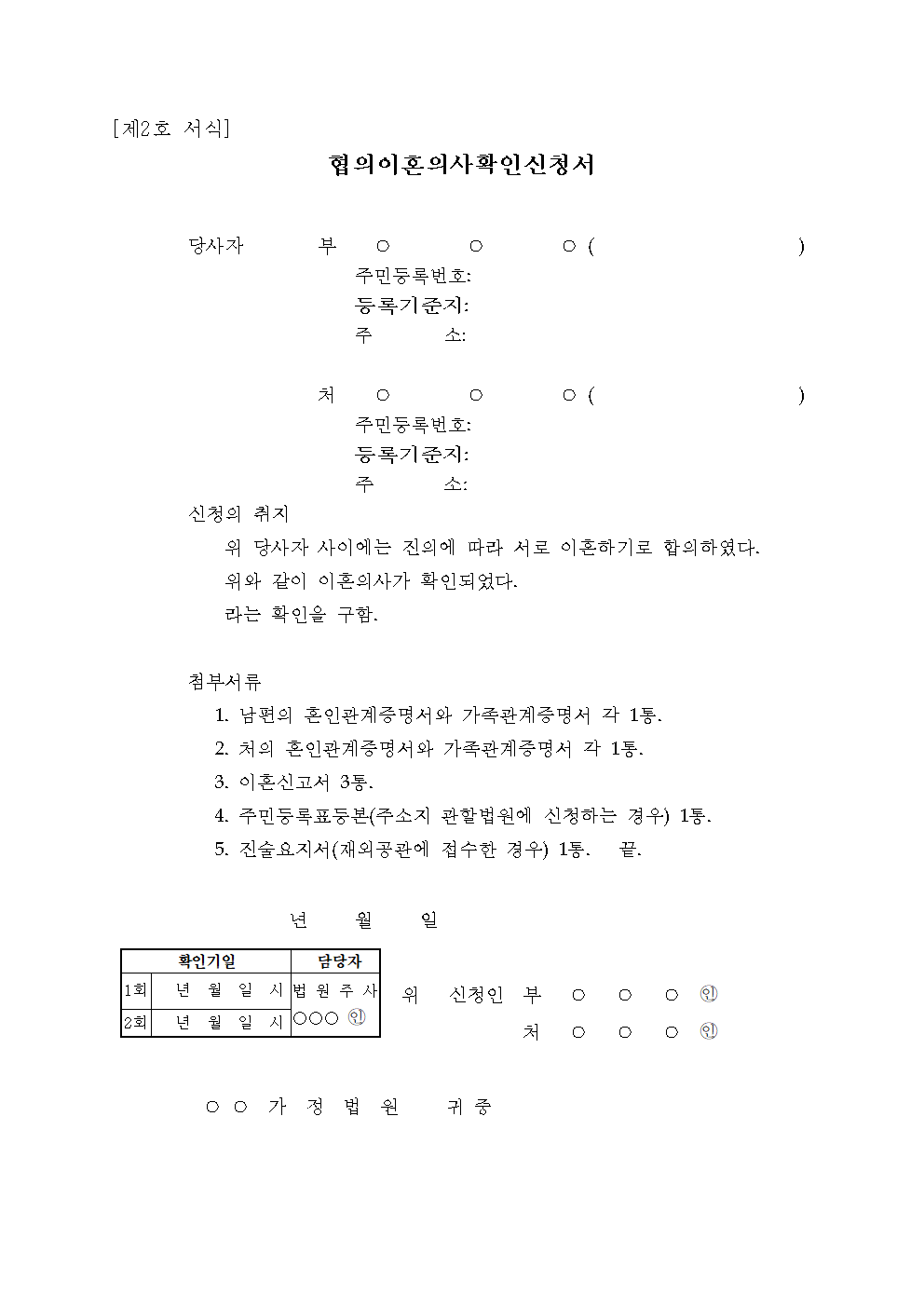 [제2호 서식]

협의이혼의사확인신청서

당사자 부 ○ ○ ○ ( )
주민등록번호:
등록기준지:
주 소:

처 ○ ○ ○ ( )
주민등록번호:
등록기준지:
주 소:

신청의 취지
위 당사자 사이에는 진의에 따라 서로 이혼하기로 합의하였다.
위와 같이 이혼의사가 확인되었다.
라는 확인을 구함.

첨부서류
1. 남편의 혼인관계증명서와 가족관계증명서 각 1통.
2. 처의 혼인관계증명서와 가족관계증명서 각 1통.
3. 이혼신고서 3통.
4. 주민등록표등본(주소지 관할법원에 신청하는 경우) 1통.
5. 진술요지서(재외공관에 접수한 경우) 1통. 끝.

년 월 일

| 확인기일 | | 담당자 |
|---|---|---|
| 1회 | 년 월 일 시 | 법 원 주 사 |
| 2회 | 년 월 일 시 | ○○○ ㊞ |

위 신청인 부 ○ ○ ○ ㊞
처 ○ ○ ○ ㊞

○ ○ 가 정 법 원 귀 중